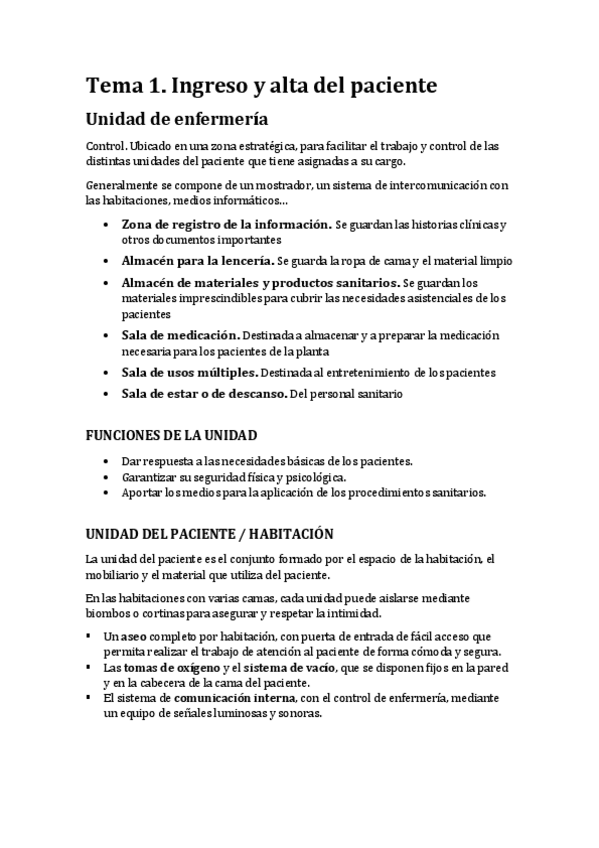 Tema 1. Ingreso y alta del paciente

Unidad de enfermería

Control. Ubicado en una zona estratégica, para facilitar el trabajo y control de las distintas unidades del paciente que tiene asignadas a su cargo.

Generalmente se compone de un mostrador, un sistema de intercomunicación con las habitaciones, medios informáticos…

• Zona de registro de la información. Se guardan las historias clínicas y otros documentos importantes
• Almacén para la lencería. Se guarda la ropa de cama y el material limpio
• Almacén de materiales y productos sanitarios. Se guardan los materiales imprescindibles para cubrir las necesidades asistenciales de los pacientes
• Sala de medicación. Destinada a almacenar y a preparar la medicación necesaria para los pacientes de la planta
• Sala de usos múltiples. Destinada al entretenimiento de los pacientes
• Sala de estar o de descanso. Del personal sanitario

FUNCIONES DE LA UNIDAD

• Dar respuesta a las necesidades básicas de los pacientes.
• Garantizar su seguridad física y psicológica.
• Aportar los medios para la aplicación de los procedimientos sanitarios.

UNIDAD DEL PACIENTE / HABITACIÓN

La unidad del paciente es el conjunto formado por el espacio de la habitación, el mobiliario y el material que utiliza del paciente.

En las habitaciones con varias camas, cada unidad puede aislarse mediante biombos o cortinas para asegurar y respetar la intimidad.

▪ Un aseo completo por habitación, con puerta de entrada de fácil acceso que permita realizar el trabajo de atención al paciente de forma cómoda y segura.
▪ Las tomas de oxígeno y el sistema de vacío, que se disponen fijos en la pared y en la cabecera de la cama del paciente.
▪ El sistema de comunicación interna, con el control de enfermería, mediante un equipo de señales luminosas y sonoras.